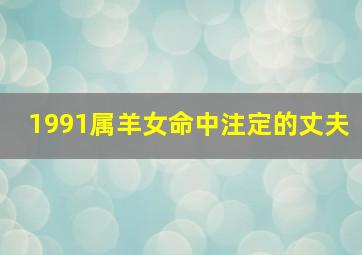 1991属羊女命中注定的丈夫